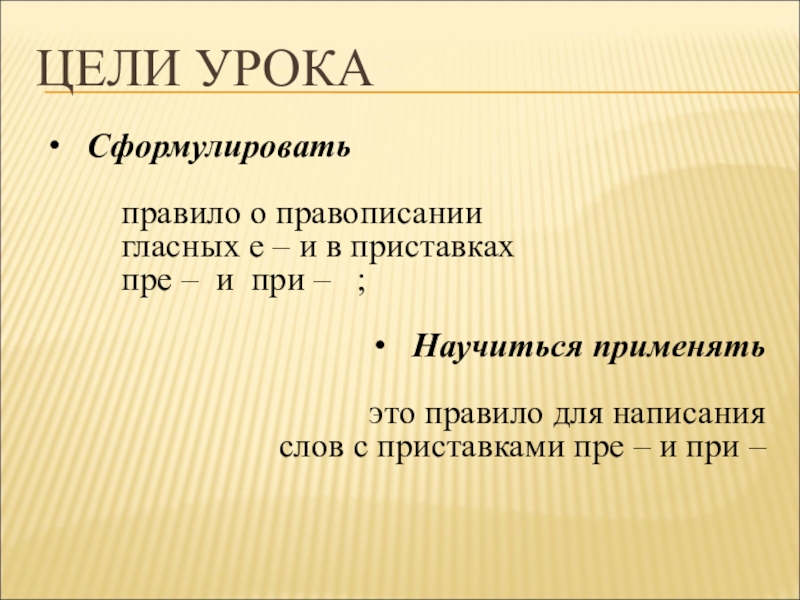 ЦЕЛИ УРОКА

• Сформулировать

правило о правописании гласных е – и в приставках пре – и при – ;

• Научиться применять

это правило для написания слов с приставками пре – и при –